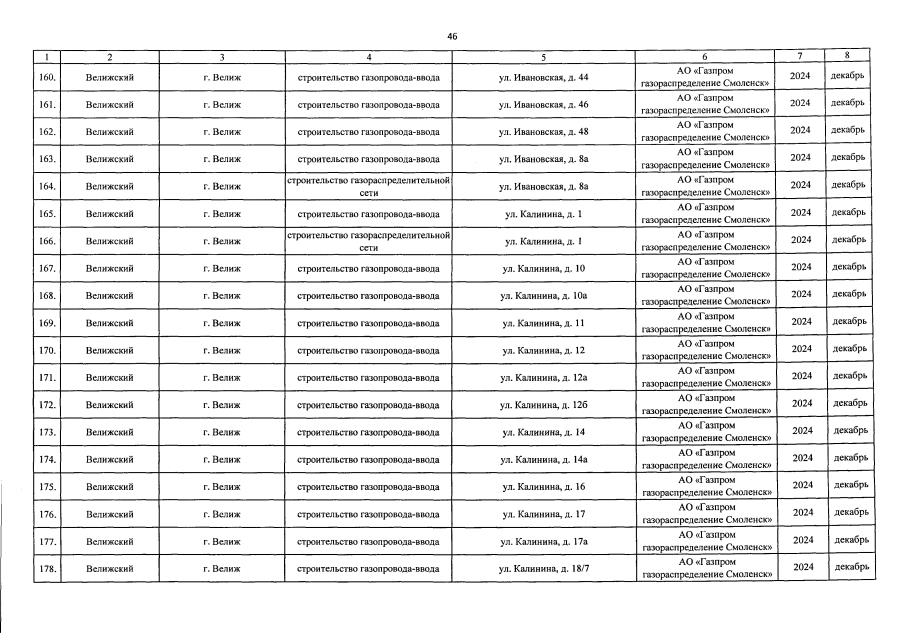 46

| 1 | 2 | 3 | 4 | 5 | 6 | 7 | 8 |
|---|---|---|---|---|---|---|---|
| 160. | Велижский | г. Велиж | строительство газопровода-ввода | ул. Ивановская, д. 44 | АО «Газпром газораспределение Смоленск» | 2024 | декабрь |
| 161. | Велижский | г. Велиж | строительство газопровода-ввода | ул. Ивановская, д. 46 | АО «Газпром газораспределение Смоленск» | 2024 | декабрь |
| 162. | Велижский | г. Велиж | строительство газопровода-ввода | ул. Ивановская, д. 48 | АО «Газпром газораспределение Смоленск» | 2024 | декабрь |
| 163. | Велижский | г. Велиж | строительство газопровода-ввода | ул. Ивановская, д. 8а | АО «Газпром газораспределение Смоленск» | 2024 | декабрь |
| 164. | Велижский | г. Велиж | строительство газораспределительной сети | ул. Ивановская, д. 8а | АО «Газпром газораспределение Смоленск» | 2024 | декабрь |
| 165. | Велижский | г. Велиж | строительство газопровода-ввода | ул. Калинина, д. 1 | АО «Газпром газораспределение Смоленск» | 2024 | декабрь |
| 166. | Велижский | г. Велиж | строительство газораспределительной сети | ул. Калинина, д. 1 | АО «Газпром газораспределение Смоленск» | 2024 | декабрь |
| 167. | Велижский | г. Велиж | строительство газопровода-ввода | ул. Калинина, д. 10 | АО «Газпром газораспределение Смоленск» | 2024 | декабрь |
| 168. | Велижский | г. Велиж | строительство газопровода-ввода | ул. Калинина, д. 10а | АО «Газпром газораспределение Смоленск» | 2024 | декабрь |
| 169. | Велижский | г. Велиж | строительство газопровода-ввода | ул. Калинина, д. 11 | АО «Газпром газораспределение Смоленск» | 2024 | декабрь |
| 170. | Велижский | г. Велиж | строительство газопровода-ввода | ул. Калинина, д. 12 | АО «Газпром газораспределение Смоленск» | 2024 | декабрь |
| 171. | Велижский | г. Велиж | строительство газопровода-ввода | ул. Калинина, д. 12а | АО «Газпром газораспределение Смоленск» | 2024 | декабрь |
| 172. | Велижский | г. Велиж | строительство газопровода-ввода | ул. Калинина, д. 12б | АО «Газпром газораспределение Смоленск» | 2024 | декабрь |
| 173. | Велижский | г. Велиж | строительство газопровода-ввода | ул. Калинина, д. 14 | АО «Газпром газораспределение Смоленск» | 2024 | декабрь |
| 174. | Велижский | г. Велиж | строительство газопровода-ввода | ул. Калинина, д. 14а | АО «Газпром газораспределение Смоленск» | 2024 | декабрь |
| 175. | Велижский | г. Велиж | строительство газопровода-ввода | ул. Калинина, д. 16 | АО «Газпром газораспределение Смоленск» | 2024 | декабрь |
| 176. | Велижский | г. Велиж | строительство газопровода-ввода | ул. Калинина, д. 17 | АО «Газпром газораспределение Смоленск» | 2024 | декабрь |
| 177. | Велижский | г. Велиж | строительство газопровода-ввода | ул. Калинина, д. 17а | АО «Газпром газораспределение Смоленск» | 2024 | декабрь |
| 178. | Велижский | г. Велиж | строительство газопровода-ввода | ул. Калинина, д. 18/7 | АО «Газпром газораспределение Смоленск» | 2024 | декабрь |